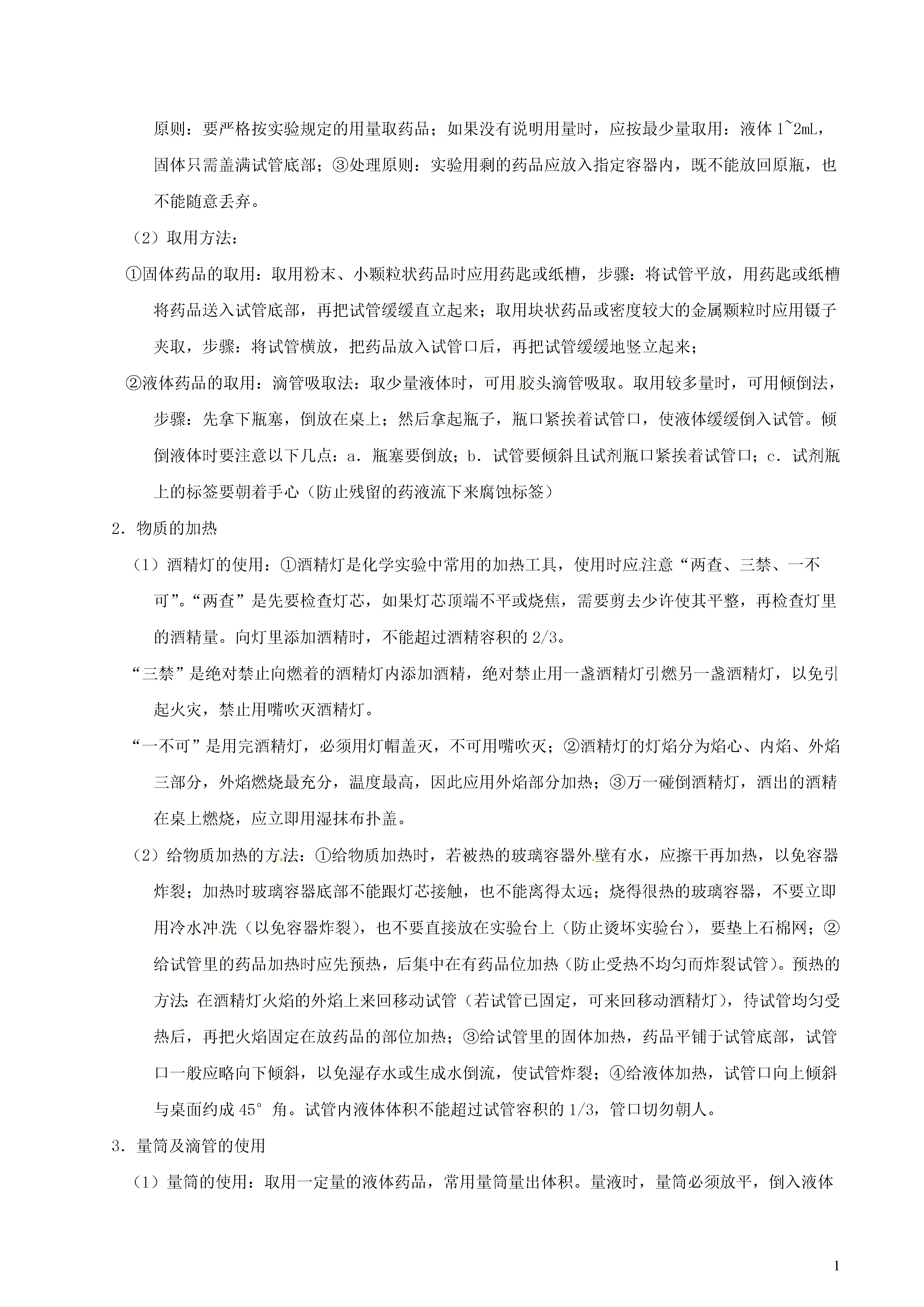 原则：要严格按实验规定的用量取药品；如果没有说明用量时，应按最少量取用：液体 1~2mL，固体只需盖满试管底部；③处理原则：实验用剩的药品应放入指定容器内，既不能放回原瓶，也不能随意丢弃。

（2）取用方法：

①固体药品的取用：取用粉末、小颗粒状药品时应用药匙或纸槽，步骤：将试管平放，用药匙或纸槽将药品送入试管底部，再把试管缓缓直立起来；取用块状药品或密度较大的金属颗粒时应用镊子夹取，步骤：将试管横放，把药品放入试管口后，再把试管缓缓地竖立起来；

②液体药品的取用：滴管吸取法：取少量液体时，可用胶头滴管吸取。取用较多量时，可用倾倒法，步骤：先拿下瓶塞，倒放在桌上；然后拿起瓶子，瓶口紧挨着试管口，使液体缓缓倒入试管。倾倒液体时要注意以下几点：a．瓶塞要倒放；b．试管要倾斜且试剂瓶口紧挨着试管口；c．试剂瓶上的标签要朝着手心（防止残留的药液流下来腐蚀标签）

2．物质的加热

（1）酒精灯的使用：①酒精灯是化学实验中常用的加热工具，使用时应注意“两查、三禁、一不可”。“两查”是先要检查灯芯，如果灯芯顶端不平或烧焦，需要剪去少许使其平整，再检查灯里的酒精量。向灯里添加酒精时，不能超过酒精容积的 2/3。

“三禁”是绝对禁止向燃着的酒精灯内添加酒精，绝对禁止用一盏酒精灯引燃另一盏酒精灯，以免引起火灾，禁止用嘴吹灭酒精灯。

“一不可”是用完酒精灯，必须用灯帽盖灭，不可用嘴吹灭；②酒精灯的灯焰分为焰心、内焰、外焰三部分，外焰燃烧最充分，温度最高，因此应用外焰部分加热；③万一碰倒酒精灯，洒出的酒精在桌上燃烧，应立即用湿抹布扑盖。

（2）给物质加热的方法：①给物质加热时，若被热的玻璃容器外壁有水，应擦干再加热，以免容器炸裂；加热时玻璃容器底部不能跟灯芯接触，也不能离得太远；烧得很热的玻璃容器，不要立即用冷水冲洗（以免容器炸裂），也不要直接放在实验台上（防止烫坏实验台），要垫上石棉网；②给试管里的药品加热时应先预热，后集中在有药品位加热（防止受热不均匀而炸裂试管）。预热的方法：在酒精灯火焰的外焰上来回移动试管（若试管已固定，可来回移动酒精灯），待试管均匀受热后，再把火焰固定在放药品的部位加热；③给试管里的固体加热，药品平铺于试管底部，试管口一般应略向下倾斜，以免湿存水或生成水倒流，使试管炸裂；④给液体加热，试管口向上倾斜与桌面约成 45° 角。试管内液体体积不能超过试管容积的 1/3，管口切勿朝人。

3．量筒及滴管的使用

（1）量筒的使用：取用一定量的液体药品，常用量筒量出体积。量液时，量筒必须放平，倒入液体

1